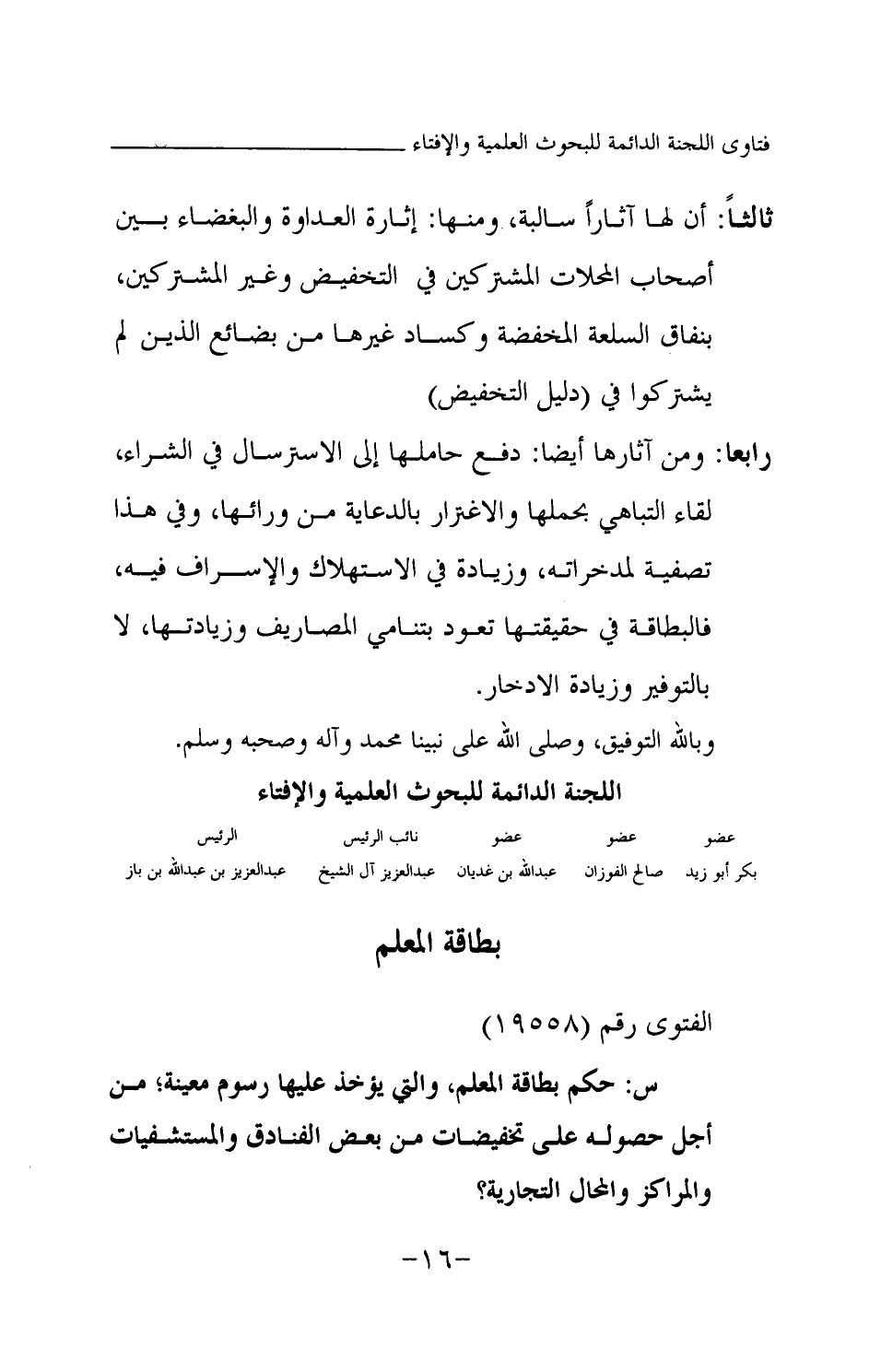 فتاوى اللجنة الدائمة للبحوث العلمية والإفتاء

ثالثاً: أن لها آثاراً سالبة، ومنها: إثارة العداوة والبغضاء بين أصحاب المحلات المشتركين في التخفيض وغير المشتركين، بنفاق السلعة المخفضة وكساد غيرها من بضائع الذين لم يشتركوا في (دليل التخفيض)

رابعا: ومن آثارها أيضا: دفع حاملها إلى الاسترسال في الشراء، لقاء التباهي بحملها والاغترار بالدعاية من ورائها، وفي هذا تصفية لمدخراته، وزيادة في الاستهلاك والإسراف فيه، فالبطاقة في حقيقتها تعود بتنامي المصاريف وزيادتها، لا بالتوفير وزيادة الادخار.

وبالله التوفيق، وصلى الله على نبينا محمد وآله وصحبه وسلم.

اللجنة الدائمة للبحوث العلمية والإفتاء

| عضو | عضو | عضو | نائب الرئيس | الرئيس |
|---|---|---|---|---|
| بكر أبو زيد | صالح الفوزان | عبدالله بن غديان | عبدالعزيز آل الشيخ | عبدالعزيز بن عبدالله بن باز |

بطاقة المعلم

الفتوى رقم (١٩٥٥٨)

س: حكم بطاقة المعلم، والتي يؤخذ عليها رسوم معينة؛ من أجل حصوله على تخفيضات من بعض الفنادق والمستشفيات والمراكز والمحال التجارية؟

-١٦-